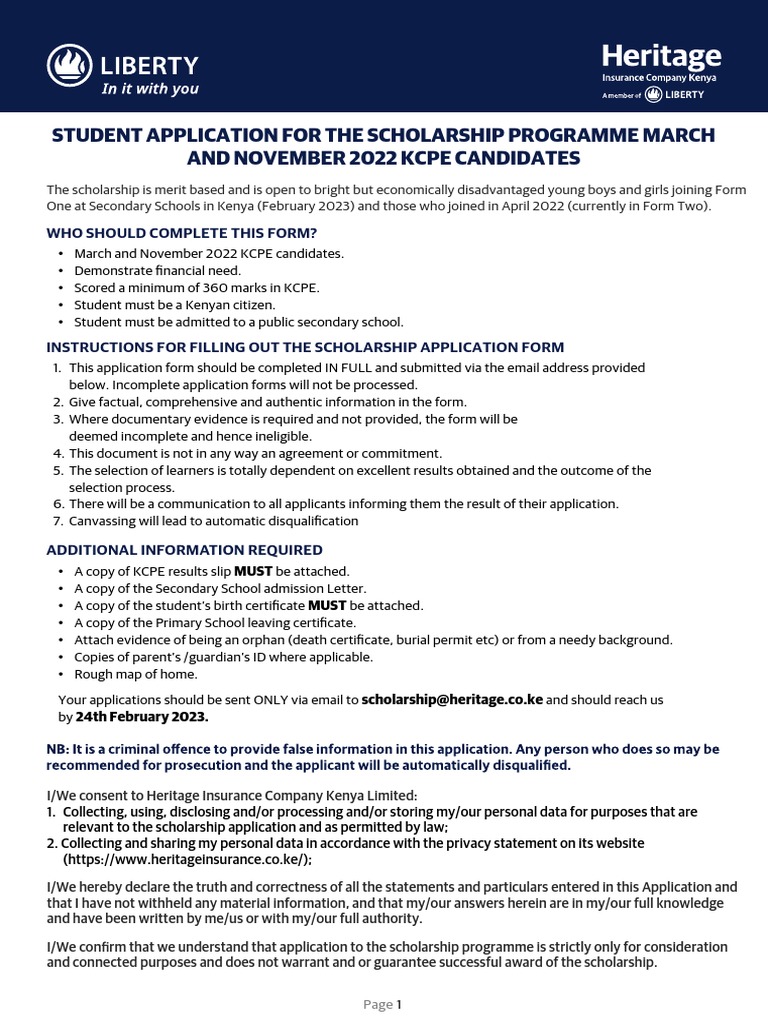 LIBERTY
In it with you

Heritage
Insurance Company Kenya
A member of LIBERTY

STUDENT APPLICATION FOR THE SCHOLARSHIP PROGRAMME MARCH AND NOVEMBER 2022 KCPE CANDIDATES

The scholarship is merit based and is open to bright but economically disadvantaged young boys and girls joining Form One at Secondary Schools in Kenya (February 2023) and those who joined in April 2022 (currently in Form Two).

WHO SHOULD COMPLETE THIS FORM?
• March and November 2022 KCPE candidates.
• Demonstrate financial need.
• Scored a minimum of 360 marks in KCPE.
• Student must be a Kenyan citizen.
• Student must be admitted to a public secondary school.

INSTRUCTIONS FOR FILLING OUT THE SCHOLARSHIP APPLICATION FORM
1. This application form should be completed IN FULL and submitted via the email address provided below. Incomplete application forms will not be processed.
2. Give factual, comprehensive and authentic information in the form.
3. Where documentary evidence is required and not provided, the form will be deemed incomplete and hence ineligible.
4. This document is not in any way an agreement or commitment.
5. The selection of learners is totally dependent on excellent results obtained and the outcome of the selection process.
6. There will be a communication to all applicants informing them the result of their application.
7. Canvassing will lead to automatic disqualification

ADDITIONAL INFORMATION REQUIRED
• A copy of KCPE results slip MUST be attached.
• A copy of the Secondary School admission Letter.
• A copy of the student's birth certificate MUST be attached.
• A copy of the Primary School leaving certificate.
• Attach evidence of being an orphan (death certificate, burial permit etc) or from a needy background.
• Copies of parent's /guardian's ID where applicable.
• Rough map of home.

Your applications should be sent ONLY via email to scholarship@heritage.co.ke and should reach us by 24th February 2023.

NB: It is a criminal offence to provide false information in this application. Any person who does so may be recommended for prosecution and the applicant will be automatically disqualified.

I/We consent to Heritage Insurance Company Kenya Limited:
1. Collecting, using, disclosing and/or processing and/or storing my/our personal data for purposes that are relevant to the scholarship application and as permitted by law;
2. Collecting and sharing my personal data in accordance with the privacy statement on its website (https://www.heritageinsurance.co.ke/);

I/We hereby declare the truth and correctness of all the statements and particulars entered in this Application and that I have not withheld any material information, and that my/our answers herein are in my/our full knowledge and have been written by me/us or with my/our full authority.

I/We confirm that we understand that application to the scholarship programme is strictly only for consideration and connected purposes and does not warrant and or guarantee successful award of the scholarship.

Page 1